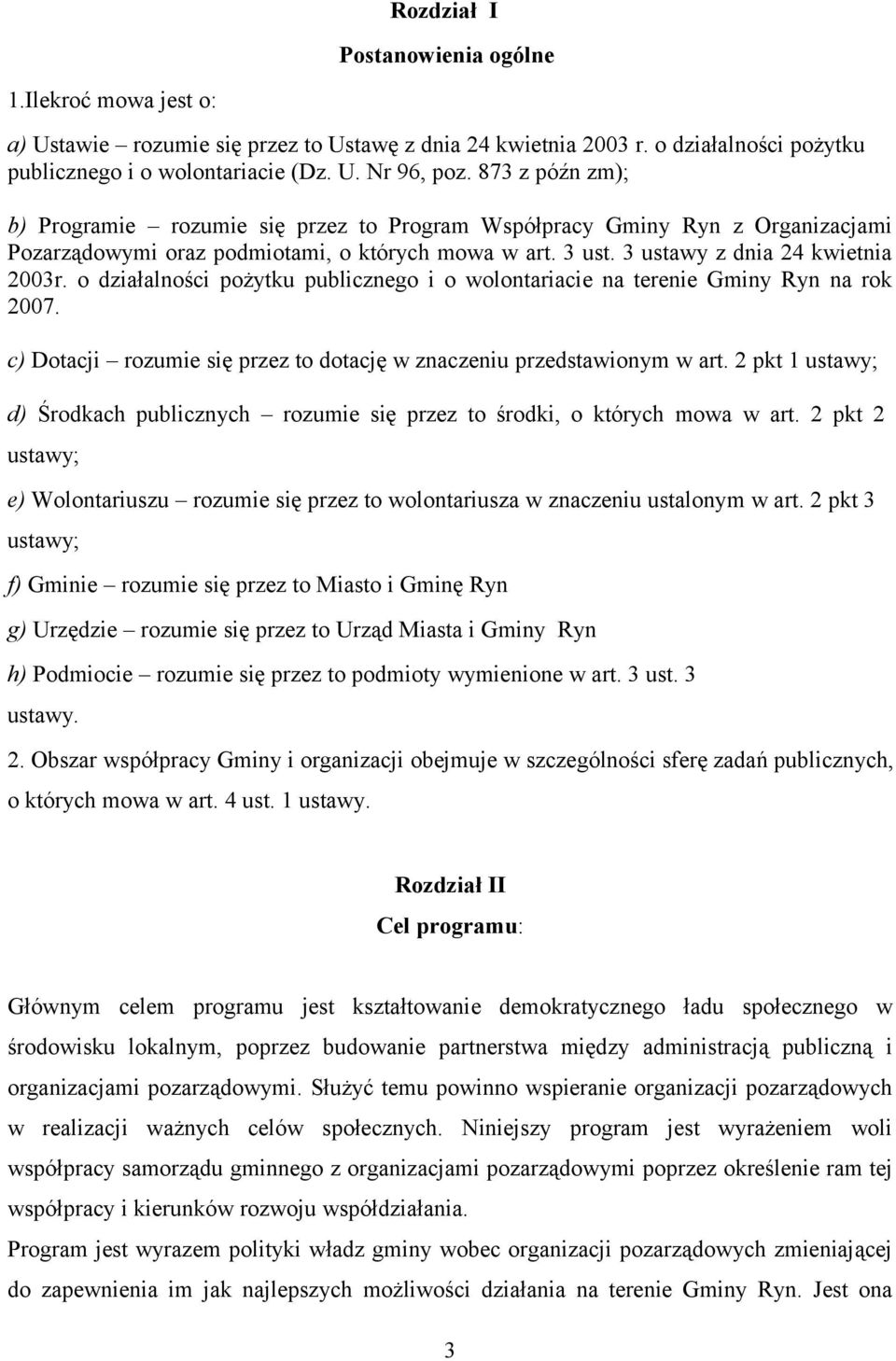 Rozdział I

Postanowienia ogólne

1.Ilekroć mowa jest o:

a) Ustawie – rozumie się przez to Ustawę z dnia 24 kwietnia 2003 r. o działalności pożytku publicznego i o wolontariacie (Dz. U. Nr 96, poz. 873 z późn zm);

b) Programie – rozumie się przez to Program Współpracy Gminy Ryn z Organizacjami Pozarządowymi oraz podmiotami, o których mowa w art. 3 ust. 3 ustawy z dnia 24 kwietnia 2003r. o działalności pożytku publicznego i o wolontariacie na terenie Gminy Ryn na rok 2007.

c) Dotacji – rozumie się przez to dotację w znaczeniu przedstawionym w art. 2 pkt 1 ustawy;

d) Środkach publicznych – rozumie się przez to środki, o których mowa w art. 2 pkt 2 ustawy;

e) Wolontariuszu – rozumie się przez to wolontariusza w znaczeniu ustalonym w art. 2 pkt 3 ustawy;

f) Gminie – rozumie się przez to Miasto i Gminę Ryn

g) Urzędzie – rozumie się przez to Urząd Miasta i Gminy Ryn

h) Podmiocie – rozumie się przez to podmioty wymienione w art. 3 ust. 3 ustawy.

2. Obszar współpracy Gminy i organizacji obejmuje w szczególności sferę zadań publicznych, o których mowa w art. 4 ust. 1 ustawy.

Rozdział II
Cel programu:

Głównym celem programu jest kształtowanie demokratycznego ładu społecznego w środowisku lokalnym, poprzez budowanie partnerstwa między administracją publiczną i organizacjami pozarządowymi. Służyć temu powinno wspieranie organizacji pozarządowych w realizacji ważnych celów społecznych. Niniejszy program jest wyrażeniem woli współpracy samorządu gminnego z organizacjami pozarządowymi poprzez określenie ram tej współpracy i kierunków rozwoju współdziałania.
Program jest wyrazem polityki władz gminy wobec organizacji pozarządowych zmieniającej do zapewnienia im jak najlepszych możliwości działania na terenie Gminy Ryn. Jest ona

3